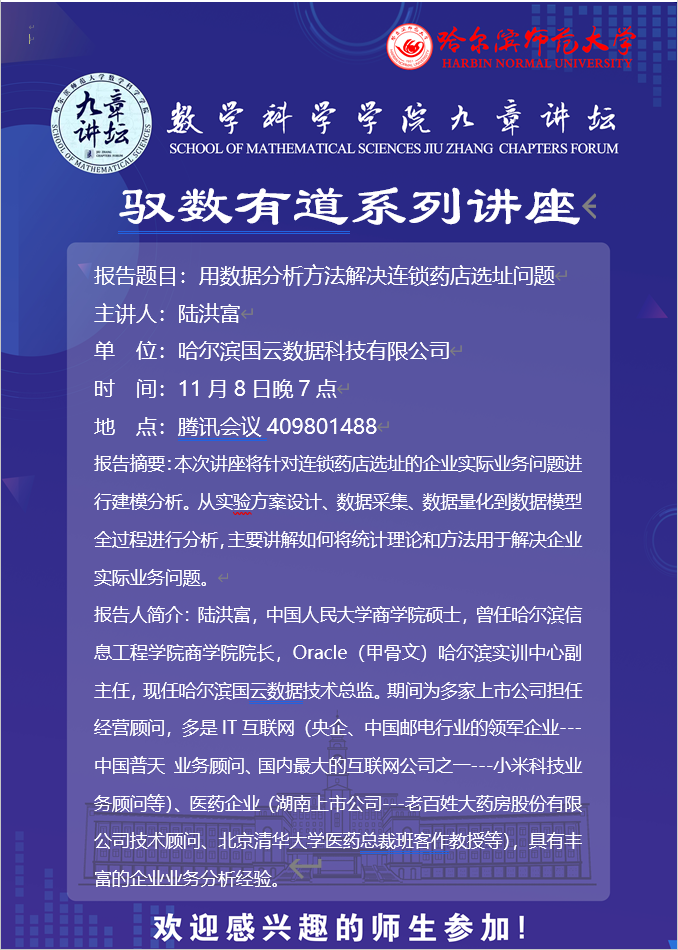 哈尔滨师范大学
HARBIN NORMAL UNIVERSITY

九章讲坛
SCHOOL OF MATHEMATICAL SCIENCES

数学科学学院九章讲坛
SCHOOL OF MATHEMATICAL SCIENCES JIU ZHANG CHAPTERS FORUM

驭数有道系列讲座

报告题目：用数据分析方法解决连锁药店选址问题
主讲人：陆洪富
单　位：哈尔滨国云数据科技有限公司
时　间：11 月 8 日晚 7 点
地　点：腾讯会议 409801488
报告摘要：本次讲座将针对连锁药店选址的企业实际业务问题进行建模分析。从实验方案设计、数据采集、数据量化到数据模型全过程进行分析，主要讲解如何将统计理论和方法用于解决企业实际业务问题。
报告人简介：陆洪富，中国人民大学商学院硕士，曾任哈尔滨信息工程学院商学院院长，Oracle（甲骨文）哈尔滨实训中心副主任，现任哈尔滨国云数据技术总监。期间为多家上市公司担任经营顾问，多是 IT 互联网（央企、中国邮电行业的领军企业---中国普天 业务顾问、国内最大的互联网公司之一---小米科技业务顾问等）、医药企业（湖南上市公司---老百姓大药房股份有限公司技术顾问、北京清华大学医药总裁班客作教授等），具有丰富的企业业务分析经验。

欢迎感兴趣的师生参加！